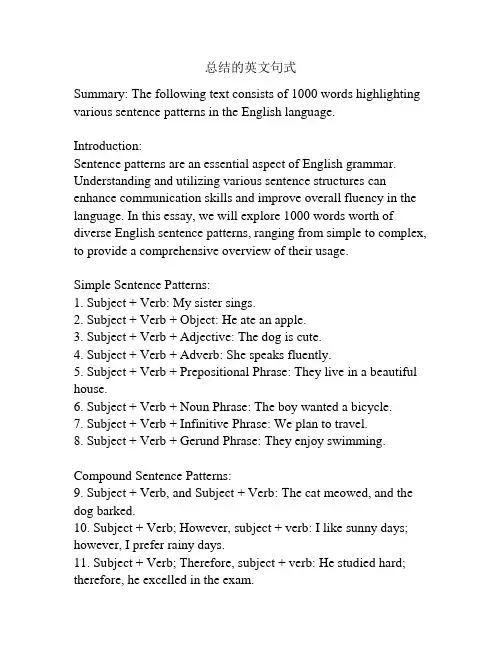 总结的英文句式

Summary: The following text consists of 1000 words highlighting various sentence patterns in the English language.

Introduction:
Sentence patterns are an essential aspect of English grammar. Understanding and utilizing various sentence structures can enhance communication skills and improve overall fluency in the language. In this essay, we will explore 1000 words worth of diverse English sentence patterns, ranging from simple to complex, to provide a comprehensive overview of their usage.

Simple Sentence Patterns:
1. Subject + Verb: My sister sings.
2. Subject + Verb + Object: He ate an apple.
3. Subject + Verb + Adjective: The dog is cute.
4. Subject + Verb + Adverb: She speaks fluently.
5. Subject + Verb + Prepositional Phrase: They live in a beautiful house.
6. Subject + Verb + Noun Phrase: The boy wanted a bicycle.
7. Subject + Verb + Infinitive Phrase: We plan to travel.
8. Subject + Verb + Gerund Phrase: They enjoy swimming.

Compound Sentence Patterns:
9. Subject + Verb, and Subject + Verb: The cat meowed, and the dog barked.
10. Subject + Verb; However, subject + verb: I like sunny days; however, I prefer rainy days.
11. Subject + Verb; Therefore, subject + verb: He studied hard; therefore, he excelled in the exam.